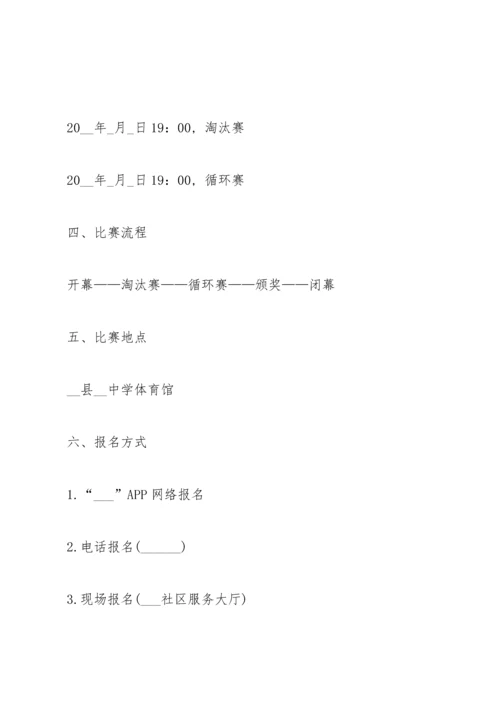 20__年_月_日19：00，淘汰赛

20__年_月_日19：00，循环赛

四、比赛流程

开幕——淘汰赛——循环赛——颁奖——闭幕

五、比赛地点

__县__中学体育馆

六、报名方式

1.“___”APP网络报名

2.电话报名(______)

3.现场报名(___社区服务大厅)